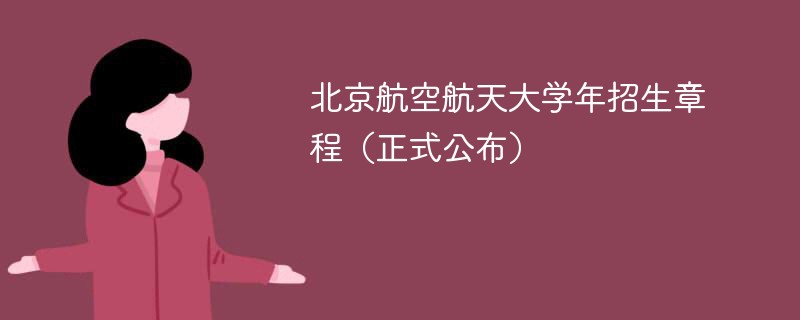 北京航空航天大学年招生章程（正式公布）